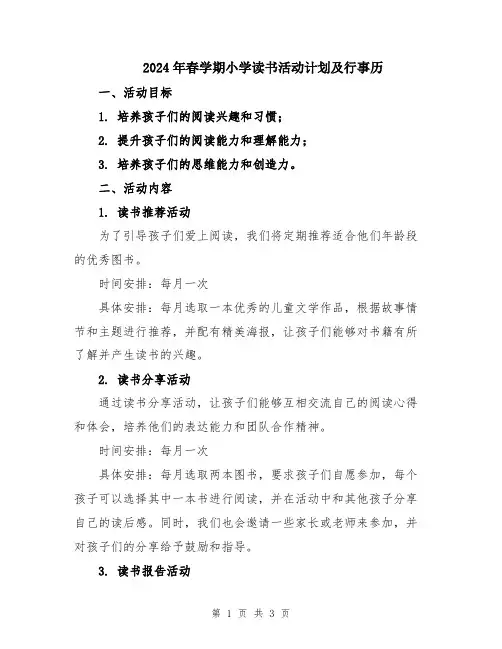 2024年春学期小学读书活动计划及行事历

一、活动目标

1. 培养孩子们的阅读兴趣和习惯；

2. 提升孩子们的阅读能力和理解能力；

3. 培养孩子们的思维能力和创造力。

二、活动内容

1. 读书推荐活动

为了引导孩子们爱上阅读，我们将定期推荐适合他们年龄段的优秀图书。

时间安排：每月一次

具体安排：每月选取一本优秀的儿童文学作品，根据故事情节和主题进行推荐，并配有精美海报，让孩子们能够对书籍有所了解并产生读书的兴趣。

2. 读书分享活动

通过读书分享活动，让孩子们能够互相交流自己的阅读心得和体会，培养他们的表达能力和团队合作精神。

时间安排：每月一次

具体安排：每月选取两本图书，要求孩子们自愿参加，每个孩子可以选择其中一本书进行阅读，并在活动中和其他孩子分享自己的读后感。同时，我们也会邀请一些家长或老师来参加，并对孩子们的分享给予鼓励和指导。

3. 读书报告活动

第 1 页 共 3 页